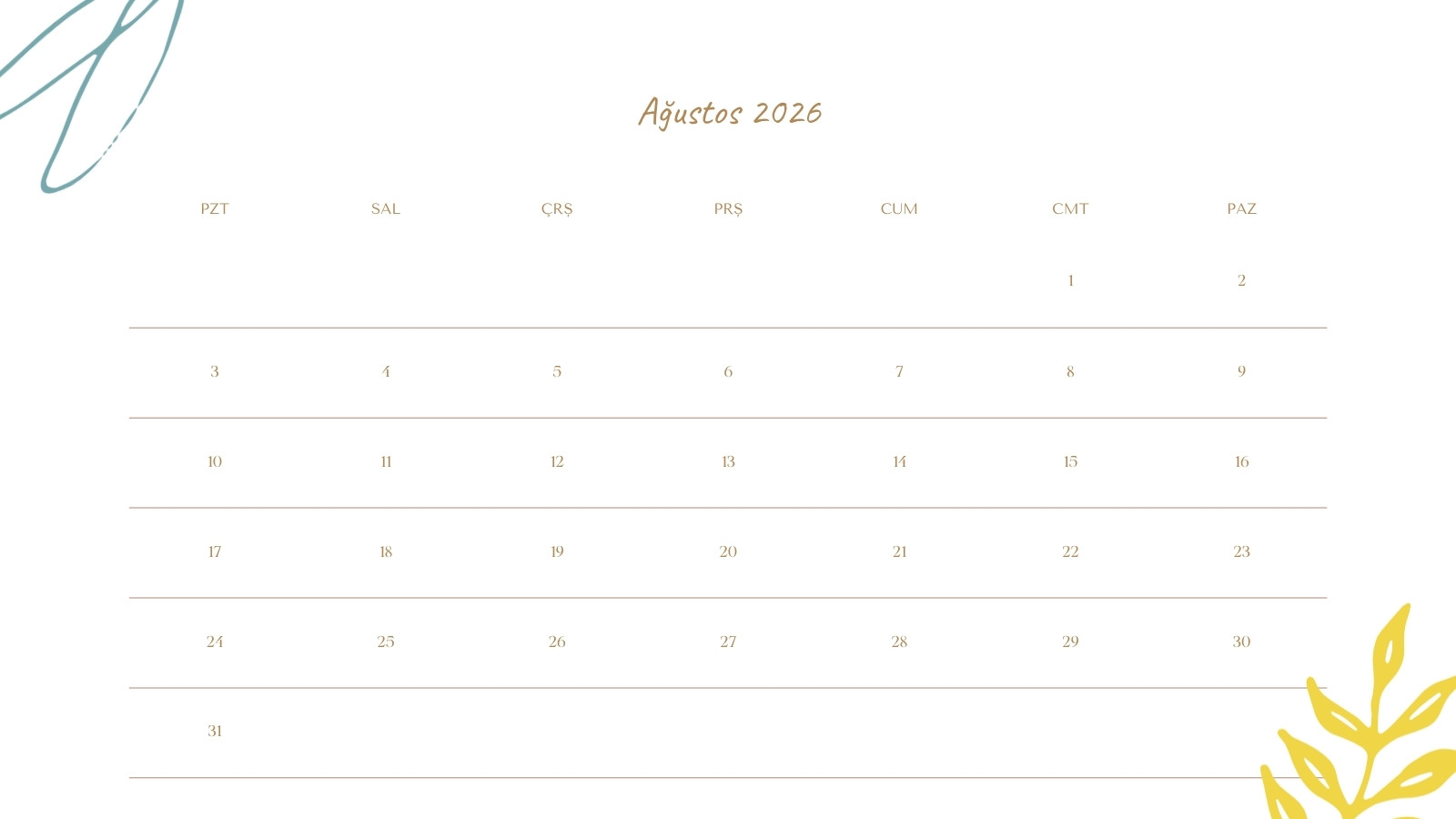 Ağustos 2026

| PZT | SAL | ÇRŞ | PRŞ | CUM | CMT | PAZ |
|---|---|---|---|---|---|---|
| | | | | | 1 | 2 |
| 3 | 4 | 5 | 6 | 7 | 8 | 9 |
| 10 | 11 | 12 | 13 | 14 | 15 | 16 |
| 17 | 18 | 19 | 20 | 21 | 22 | 23 |
| 24 | 25 | 26 | 27 | 28 | 29 | 30 |
| 31 | | | | | | |